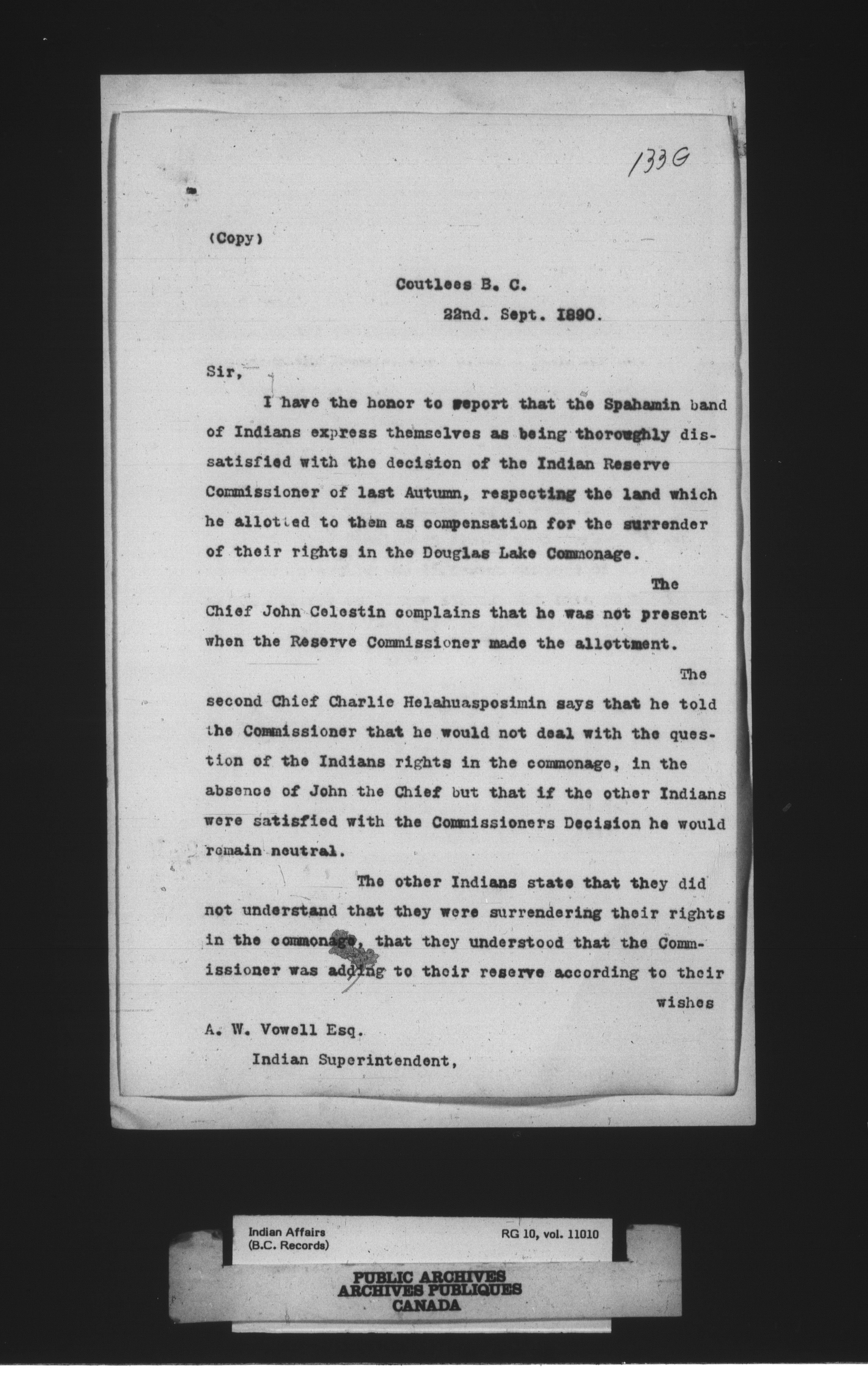 133G

(Copy)

Coutlees B. C.
22nd. Sept. 1890.

Sir,

I have the honor to report that the Spahamin band of Indians express themselves as being thoroughly dissatisfied with the decision of the Indian Reserve Commissioner of last Autumn, respecting the land which he allotted to them as compensation for the surrender of their rights in the Douglas Lake Commonage.

The Chief John Celestin complains that he was not present when the Reserve Commissioner made the allottment.

The second Chief Charlie Helahuasposimin says that he told the Commissioner that he would not deal with the question of the Indians rights in the commonage, in the absence of John the Chief but that if the other Indians were satisfied with the Commissioners Decision he would remain neutral.

The other Indians state that they did not understand that they were surrendering their rights in the commonage, that they understood that the Commissioner was adding to their reserve according to their wishes

A. W. Vowell Esq.
Indian Superintendent,

Indian Affairs
(B.C. Records)

RG 10, vol. 11010

PUBLIC ARCHIVES
ARCHIVES PUBLIQUES
CANADA